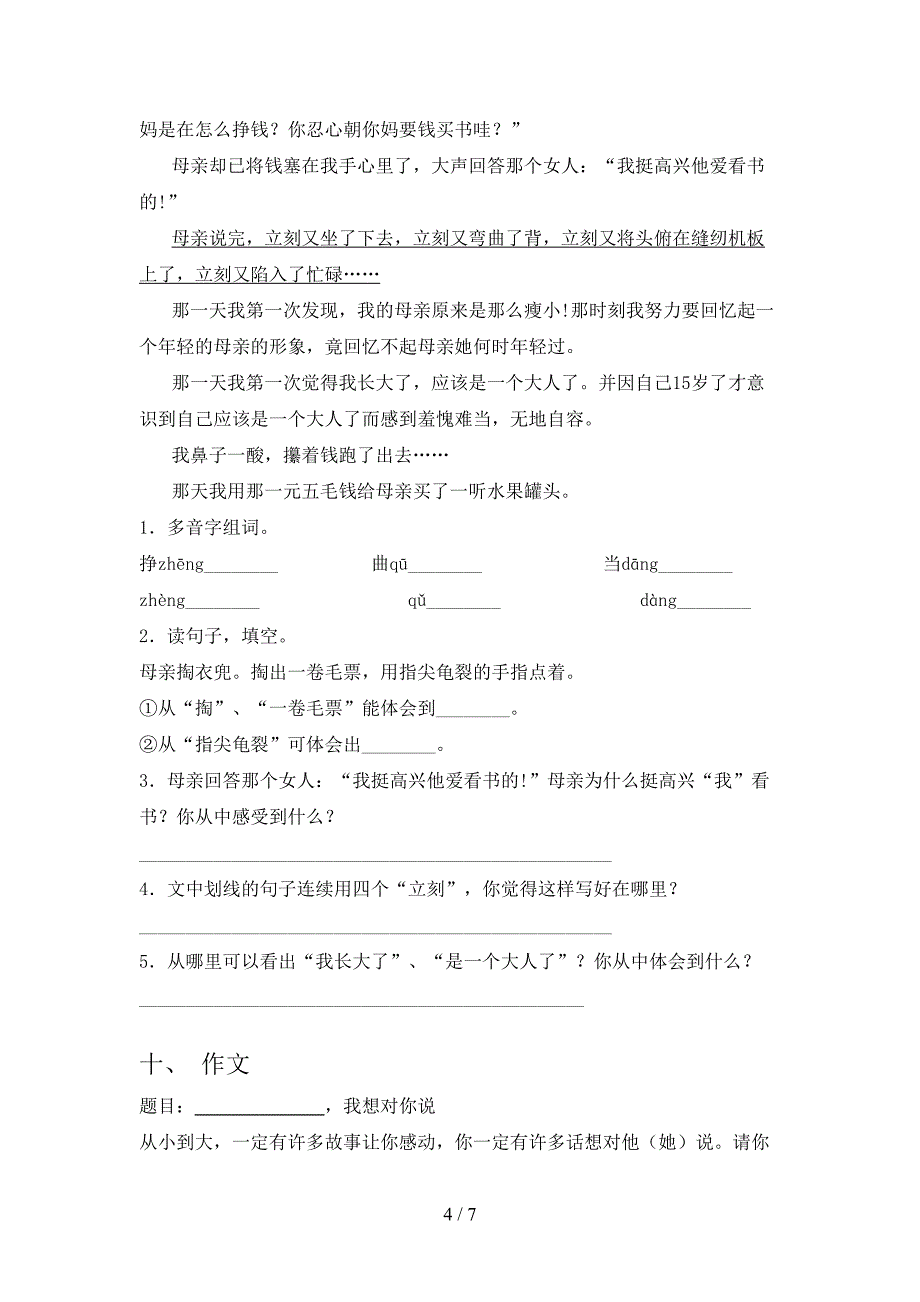 妈是在怎么挣钱？你忍心朝你妈要钱买书哇？”

母亲却已将钱塞在我手心里了，大声回答那个女人：“我挺高兴他爱看书的!”

母亲说完，立刻又坐了下去，立刻又弯曲了背，立刻又将头俯在缝纫机板上了，立刻又陷入了忙碌……

那一天我第一次发现，我的母亲原来是那么瘦小!那时刻我努力要回忆起一个年轻的母亲的形象，竟回忆不起母亲她何时年轻过。

那一天我第一次觉得我长大了，应该是一个大人了。并因自己15岁了才意识到自己应该是一个大人了而感到羞愧难当，无地自容。

我鼻子一酸，攥着钱跑了出去……

那天我用那一元五毛钱给母亲买了一听水果罐头。

1．多音字组词。

挣zhēng________ 曲qū________ 当dāng________

zhèng________ qǔ________ dàng________

2．读句子，填空。

母亲掏衣兜。掏出一卷毛票，用指尖龟裂的手指点着。

①从“掏”、“一卷毛票”能体会到________。

②从“指尖龟裂”可体会出________。

3．母亲回答那个女人：“我挺高兴他爱看书的!”母亲为什么挺高兴“我”看书？你从中感受到什么？

________________________________________________

4．文中划线的句子连续用四个“立刻”，你觉得这样写好在哪里？

________________________________________________

5．从哪里可以看出“我长大了”、“是一个大人了”？你从中体会到什么？

________________________________________________

十、 作文

题目：______________，我想对你说

从小到大，一定有许多故事让你感动，你一定有许多话想对他（她）说。请你

4 / 7